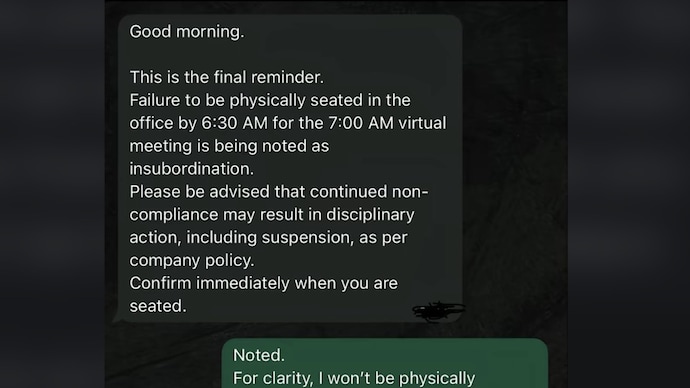 Good morning.

This is the final reminder.
Failure to be physically seated in the office by 6:30 AM for the 7:00 AM virtual meeting is being noted as insubordination.
Please be advised that continued non-compliance may result in disciplinary action, including suspension, as per company policy.
Confirm immediately when you are seated.

Noted.
For clarity, I won't be physically